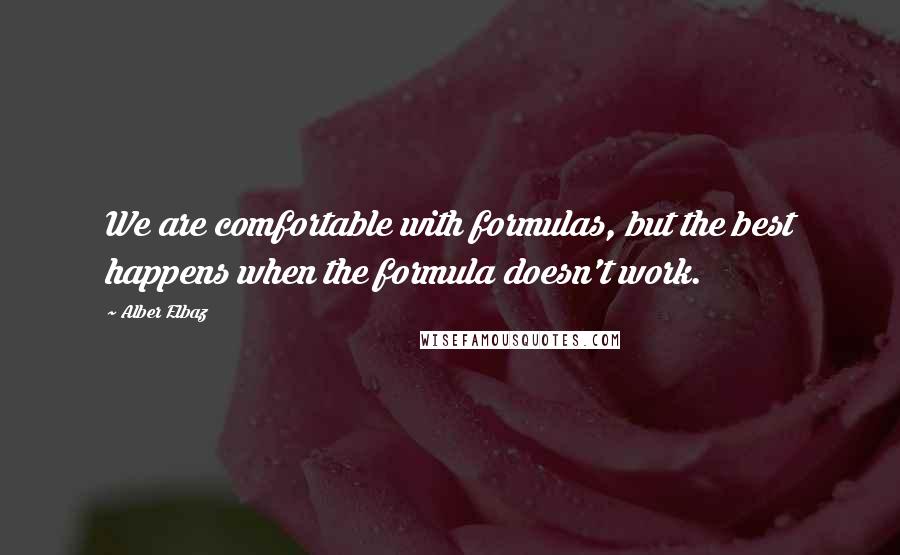 We are comfortable with formulas, but the best happens when the formula doesn't work.

~ Alber Elbaz

WISEFAMOUSQUOTES.COM